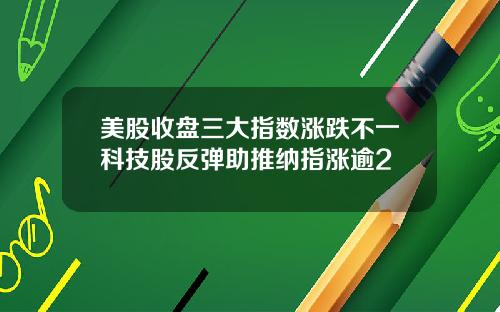 美股收盘三大指数涨跌不一
科技股反弹助推纳指涨逾2